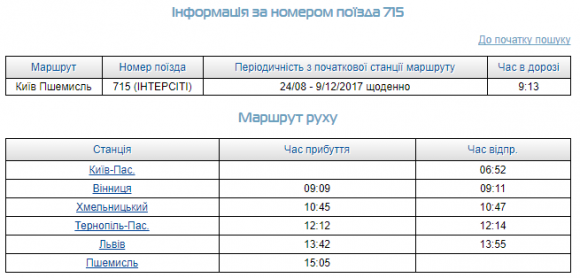 Інформація за номером поїзда 715

До початку пошуку

| Маршрут | Номер поїзда | Періодичність з початкової станції маршруту | Час в дорозі |
|---|---|---|---|
| Київ Пшемисль | 715 (ІНТЕРСІТІ) | 24/08 - 9/12/2017 щоденно | 9:13 |

Маршрут руху

| Станція | Час прибуття | Час відпр. |
|---|---|---|
| Київ-Пас. | | 06:52 |
| Вінниця | 09:09 | 09:11 |
| Хмельницький | 10:45 | 10:47 |
| Тернопіль-Пас. | 12:12 | 12:14 |
| Львів | 13:42 | 13:55 |
| Пшемисль | 15:05 | |